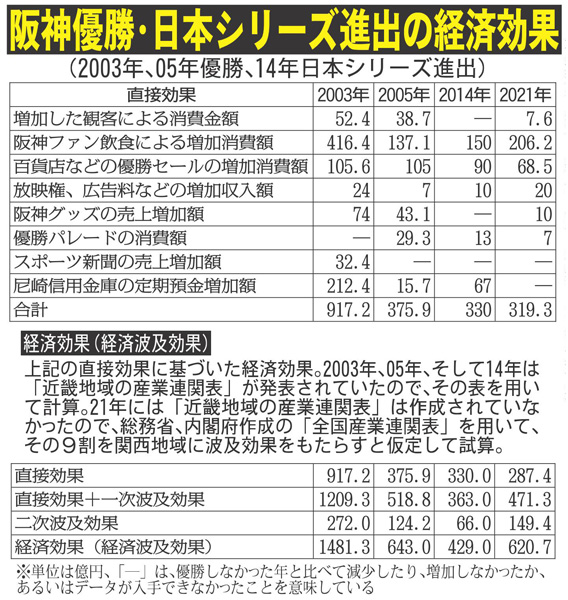 阪神優勝・日本シリーズ進出の経済効果
（2003年、05年優勝、14年日本シリーズ進出）

| 直接効果 | 2003年 | 2005年 | 2014年 | 2021年 |
|---|---|---|---|---|
| 増加した観客による消費金額 | 52.4 | 38.7 | — | 7.6 |
| 阪神ファン飲食による増加消費額 | 416.4 | 137.1 | 150 | 206.2 |
| 百貨店などの優勝セールの増加消費額 | 105.6 | 105 | 90 | 68.5 |
| 放映権、広告料などの増加収入額 | 24 | 7 | 10 | 20 |
| 阪神グッズの売上増加額 | 74 | 43.1 | — | 10 |
| 優勝パレードの消費額 | — | 29.3 | 13 | 7 |
| スポーツ新聞の売上増加額 | 32.4 | — | — | — |
| 尼崎信用金庫の定期預金増加額 | 212.4 | 15.7 | 67 | — |
| 合計 | 917.2 | 375.9 | 330 | 319.3 |

経済効果（経済波及効果）
上記の直接効果に基づいた経済効果。2003年、05年、そして14年は「近畿地域の産業連関表」が発表されていたので、その表を用いて計算。21年には「近畿地域の産業連関表」は作成されていなかったので、総務省、内閣府作成の「全国産業連関表」を用いて、その９割を関西地域に波及効果をもたらすと仮定して試算。

| 直接効果 | 917.2 | 375.9 | 330.0 | 287.4 |
|---|---|---|---|---|
| 直接効果＋一次波及効果 | 1209.3 | 518.8 | 363.0 | 471.3 |
| 二次波及効果 | 272.0 | 124.2 | 66.0 | 149.4 |
| 経済効果（経済波及効果） | 1481.3 | 643.0 | 429.0 | 620.7 |

※単位は億円、「—」は、優勝しなかった年と比べて減少したり、増加しなかったか、あるいはデータが入手できなかったことを意味している